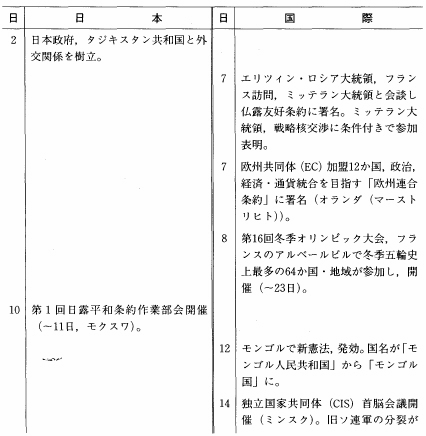 | 日 | 日　本 | 日 | 国　際 |
|---|---|---|---|
| 2 | 日本政府，タジキスタン共和国と外交関係を樹立。 | | |
| | | 7 | エリツィン・ロシア大統領，フランス訪問，ミッテラン大統領と会談し仏露友好条約に署名。ミッテラン大統領，戦略核交渉に条件付きで参加表明。 |
| | | 7 | 欧州共同体（EC）加盟12か国，政治，経済・通貨統合を目指す「欧州連合条約」に署名（オランダ（マーストリヒト））。 |
| | | 8 | 第16回冬季オリンピック大会，フランスのアルベールビルで冬季五輪史上最多の64か国・地域が参加し，開催（～23日）。 |
| 10 | 第1回日露平和条約作業部会開催（～11日，モクスワ）。 | | |
| | | 12 | モンゴルで新憲法，発効。国名が「モンゴル人民共和国」から「モンゴル国」に。 |
| | | 14 | 独立国家共同体（CIS）首脳会議開催（ミンスク）。旧ソ連軍の分裂が |